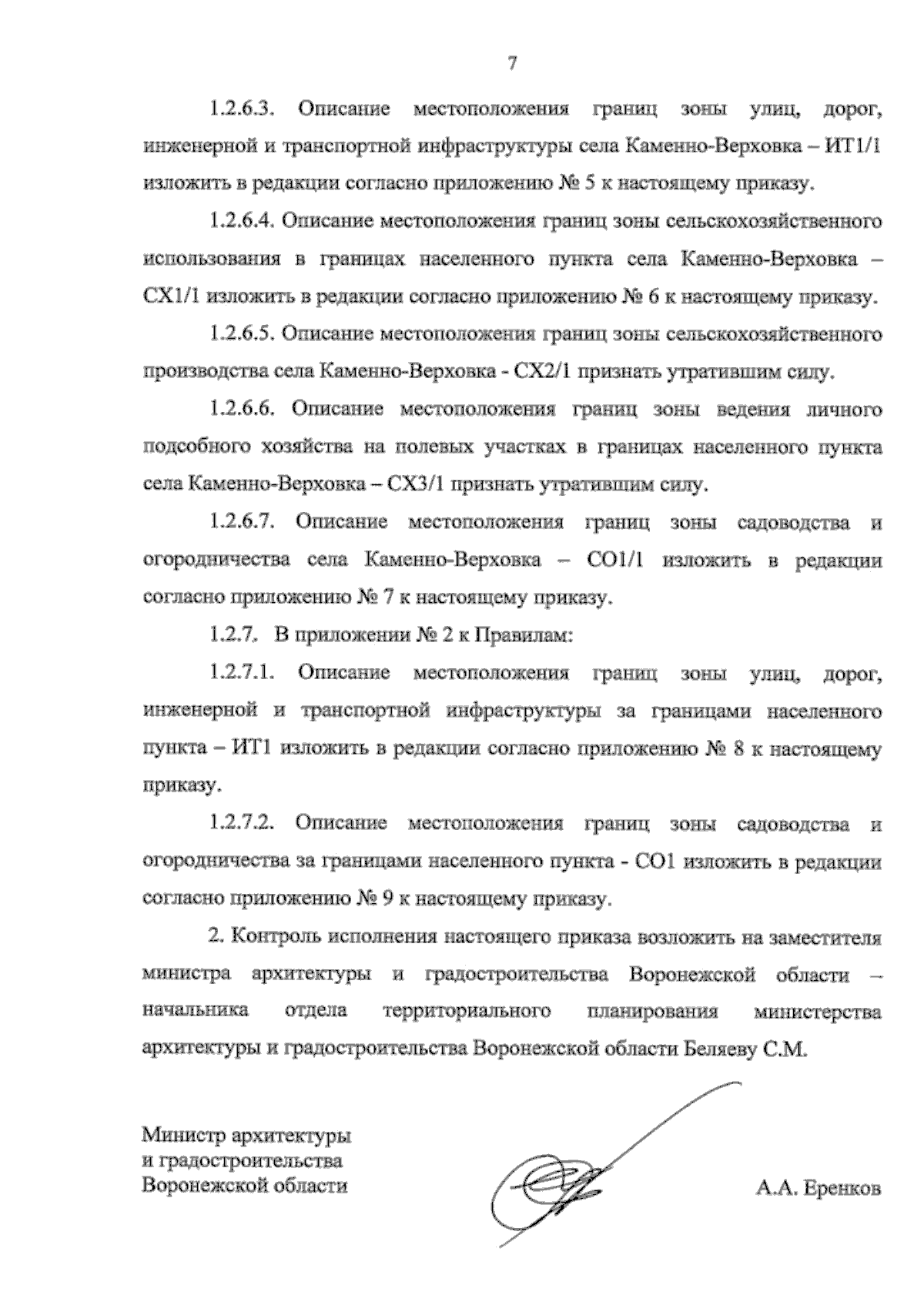 7

1.2.6.3. Описание местоположения границ зоны улиц, дорог, инженерной и транспортной инфраструктуры села Каменно-Верховка – ИТ1/1 изложить в редакции согласно приложению № 5 к настоящему приказу.

1.2.6.4. Описание местоположения границ зоны сельскохозяйственного использования в границах населенного пункта села Каменно-Верховка – СХ1/1 изложить в редакции согласно приложению № 6 к настоящему приказу.

1.2.6.5. Описание местоположения границ зоны сельскохозяйственного производства села Каменно-Верховка - СХ2/1 признать утратившим силу.

1.2.6.6. Описание местоположения границ зоны ведения личного подсобного хозяйства на полевых участках в границах населенного пункта села Каменно-Верховка – СХ3/1 признать утратившим силу.

1.2.6.7. Описание местоположения границ зоны садоводства и огородничества села Каменно-Верховка – СО1/1 изложить в редакции согласно приложению № 7 к настоящему приказу.

1.2.7. В приложении № 2 к Правилам:

1.2.7.1. Описание местоположения границ зоны улиц, дорог, инженерной и транспортной инфраструктуры за границами населенного пункта – ИТ1 изложить в редакции согласно приложению № 8 к настоящему приказу.

1.2.7.2. Описание местоположения границ зоны садоводства и огородничества за границами населенного пункта - СО1 изложить в редакции согласно приложению № 9 к настоящему приказу.

2. Контроль исполнения настоящего приказа возложить на заместителя министра архитектуры и градостроительства Воронежской области – начальника отдела территориального планирования министерства архитектуры и градостроительства Воронежской области Беляеву С.М.

Министр архитектуры
и градостроительства
Воронежской области

А.А. Еренков